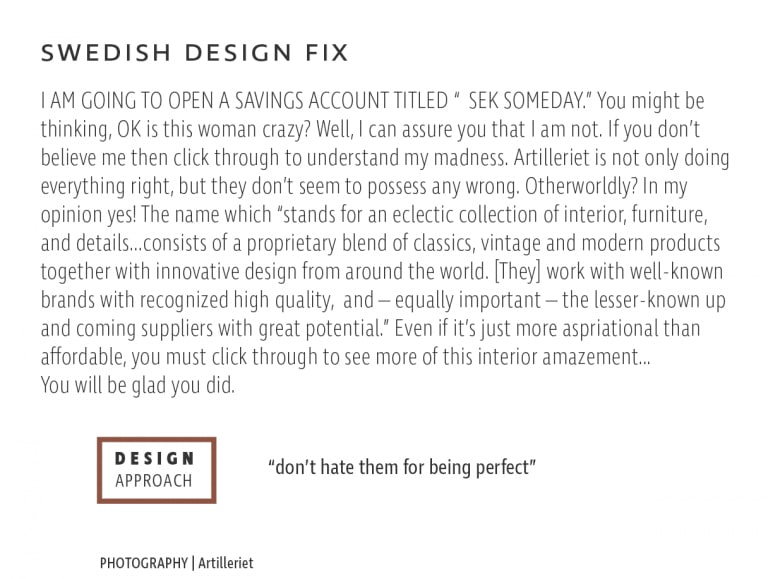 SWEDISH DESIGN FIX

I AM GOING TO OPEN A SAVINGS ACCOUNT TITLED " SEK SOMEDAY." You might be thinking, OK is this woman crazy? Well, I can assure you that I am not. If you don't believe me then click through to understand my madness. Artilleriet is not only doing everything right, but they don't seem to possess any wrong. Otherworldly? In my opinion yes! The name which "stands for an eclectic collection of interior, furniture, and details...consists of a proprietary blend of classics, vintage and modern products together with innovative design from around the world. [They] work with well-known brands with recognized high quality, and – equally important – the lesser-known up and coming suppliers with great potential." Even if it's just more aspriational than affordable, you must click through to see more of this interior amazement...
You will be glad you did.

DESIGN
APPROACH

"don't hate them for being perfect"

PHOTOGRAPHY | Artilleriet